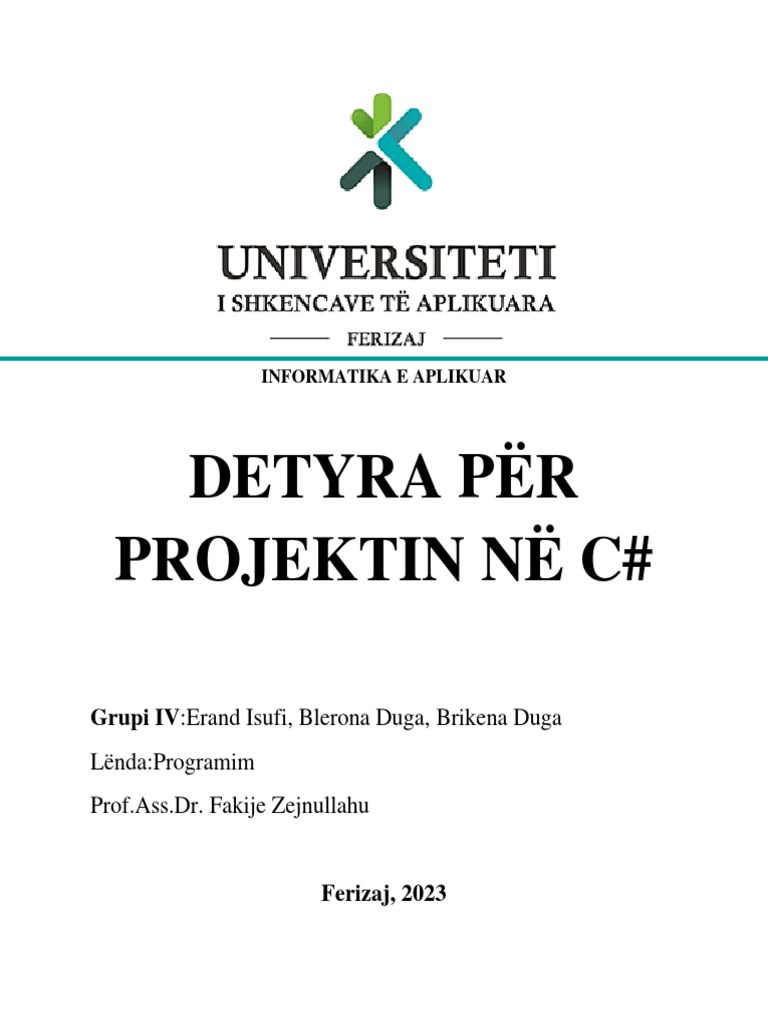 UNIVERSITETI
I SHKENCAVE TË APLIKUARA
FERIZAJ

INFORMATIKA E APLIKUAR

DETYRA PËR PROJEKTIN NË C#

Grupi IV:Erand Isufi, Blerona Duga, Brikena Duga

Lënda:Programim

Prof.Ass.Dr. Fakije Zejnullahu

Ferizaj, 2023